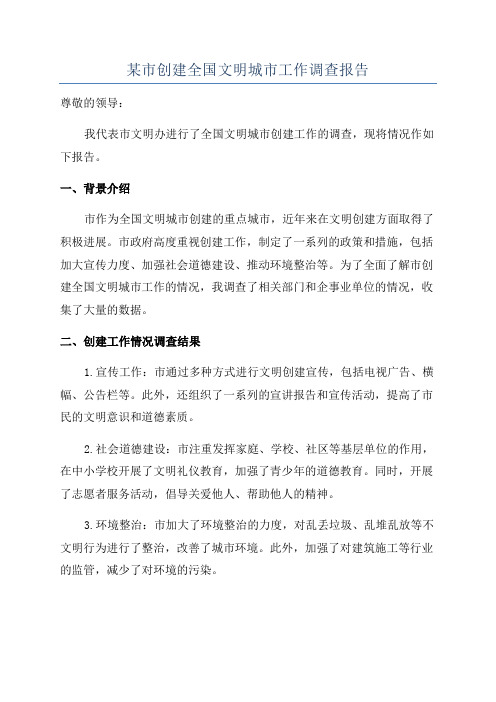 某市创建全国文明城市工作调查报告

尊敬的领导：

我代表市文明办进行了全国文明城市创建工作的调查，现将情况作如下报告。

一、背景介绍

市作为全国文明城市创建的重点城市，近年来在文明创建方面取得了积极进展。市政府高度重视创建工作，制定了一系列的政策和措施，包括加大宣传力度、加强社会道德建设、推动环境整治等。为了全面了解市创建全国文明城市工作的情况，我调查了相关部门和企事业单位的情况，收集了大量的数据。

二、创建工作情况调查结果

1.宣传工作：市通过多种方式进行文明创建宣传，包括电视广告、横幅、公告栏等。此外，还组织了一系列的宣讲报告和宣传活动，提高了市民的文明意识和道德素质。

2.社会道德建设：市注重发挥家庭、学校、社区等基层单位的作用，在中小学校开展了文明礼仪教育，加强了青少年的道德教育。同时，开展了志愿者服务活动，倡导关爱他人、帮助他人的精神。

3.环境整治：市加大了环境整治的力度，对乱丢垃圾、乱堆乱放等不文明行为进行了整治，改善了城市环境。此外，加强了对建筑施工等行业的监管，减少了对环境的污染。